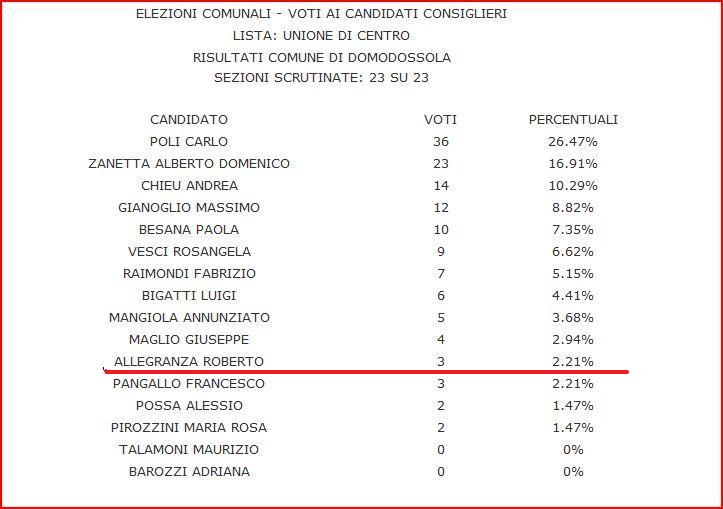 ELEZIONI COMUNALI - VOTI AI CANDIDATI CONSIGLIERI
LISTA: UNIONE DI CENTRO
RISULTATI COMUNE DI DOMODOSSOLA
SEZIONI SCRUTINATE: 23 SU 23

| CANDIDATO | VOTI | PERCENTUALI |
|---|---|---|
| POLI CARLO | 36 | 26.47% |
| ZANETTA ALBERTO DOMENICO | 23 | 16.91% |
| CHIEU ANDREA | 14 | 10.29% |
| GIANOGLIO MASSIMO | 12 | 8.82% |
| BESANA PAOLA | 10 | 7.35% |
| VESCI ROSANGELA | 9 | 6.62% |
| RAIMONDI FABRIZIO | 7 | 5.15% |
| BIGATTI LUIGI | 6 | 4.41% |
| MANGIOLA ANNUNZIATO | 5 | 3.68% |
| MAGLIO GIUSEPPE | 4 | 2.94% |
| ALLEGRANZA ROBERTO | 3 | 2.21% |
| PANGALLO FRANCESCO | 3 | 2.21% |
| POSSA ALESSIO | 2 | 1.47% |
| PIROZZINI MARIA ROSA | 2 | 1.47% |
| TALAMONI MAURIZIO | 0 | 0% |
| BAROZZI ADRIANA | 0 | 0% |